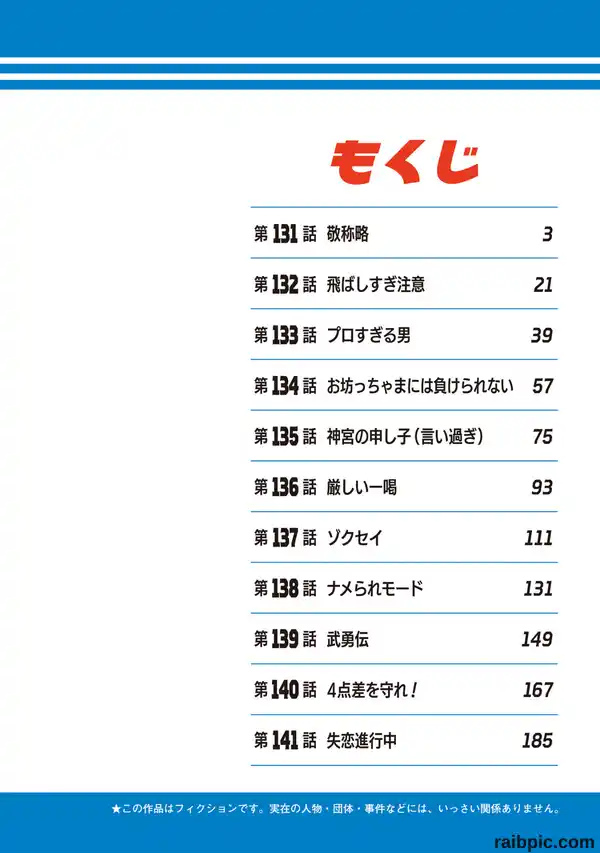 もくじ

第131話 敬称略 3

第132話 飛ばしすぎ注意 21

第133話 プロすぎる男 39

第134話 お坊っちゃまには負けられない 57

第135話 神宮の申し子(言い過ぎ) 75

第136話 厳しい一喝 93

第137話 ゾクセイ 111

第138話 ナメられモード 131

第139話 武勇伝 149

第140話 4点差を守れ! 167

第141話 失恋進行中 185

★この作品はフィクションです。実在の人物・団体・事件などには、いっさい関係ありません。

raibpic.com